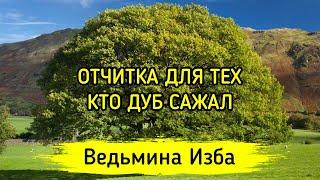 ОТЧИТКА ДЛЯ ТЕХ
КТО ДУБ САЖАЛ

Ведьмина Изба